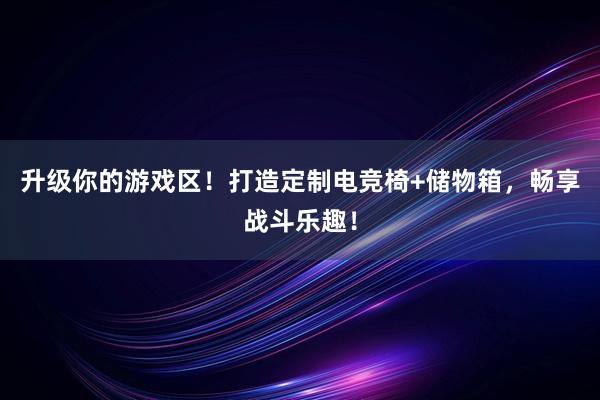 升级你的游戏区！打造定制电竞椅+储物箱，畅享战斗乐趣！